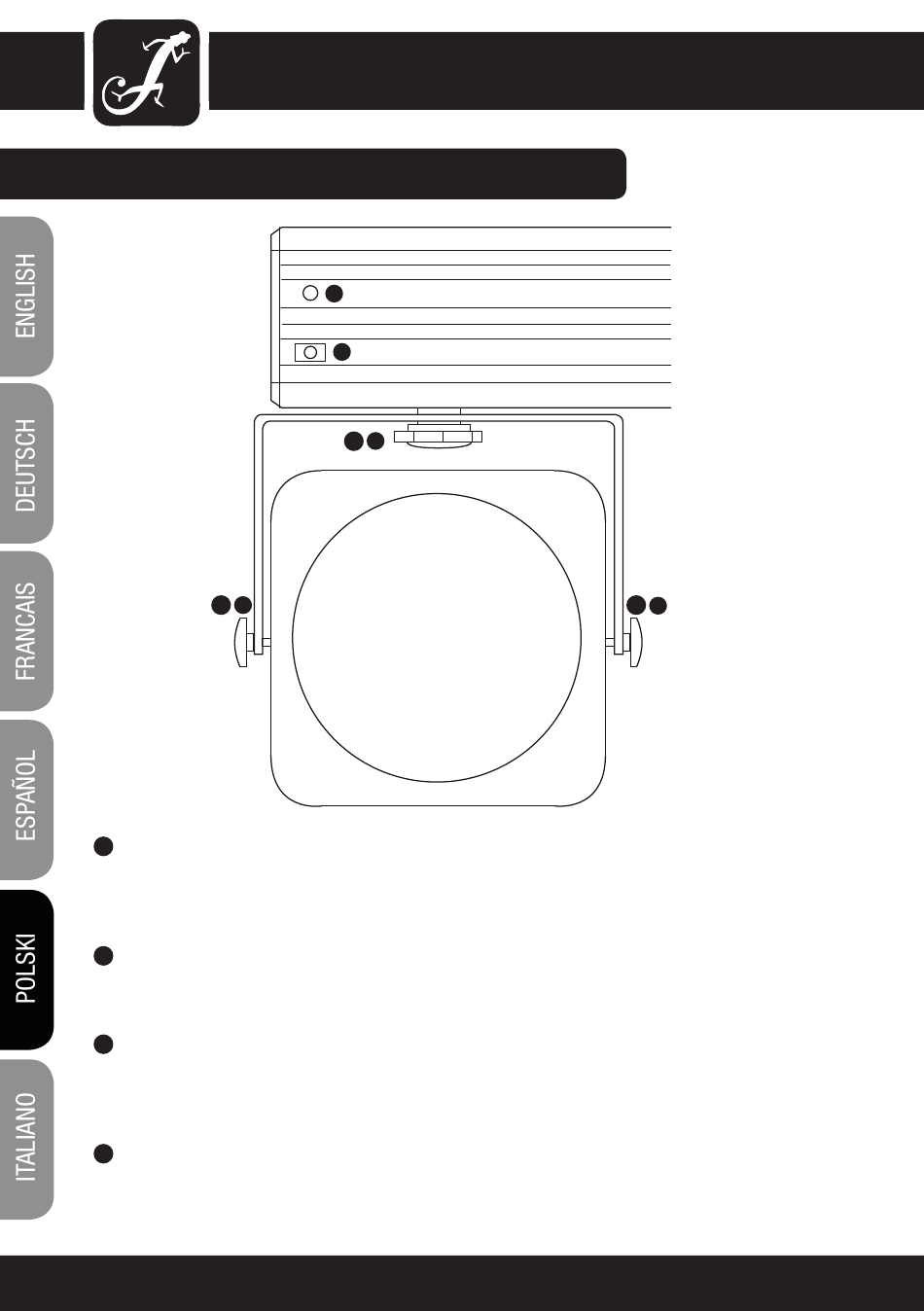 ENGLISH

DEUTSCH

FRANCAIS

ESPAÑOL

POLSKI

ITALIANO